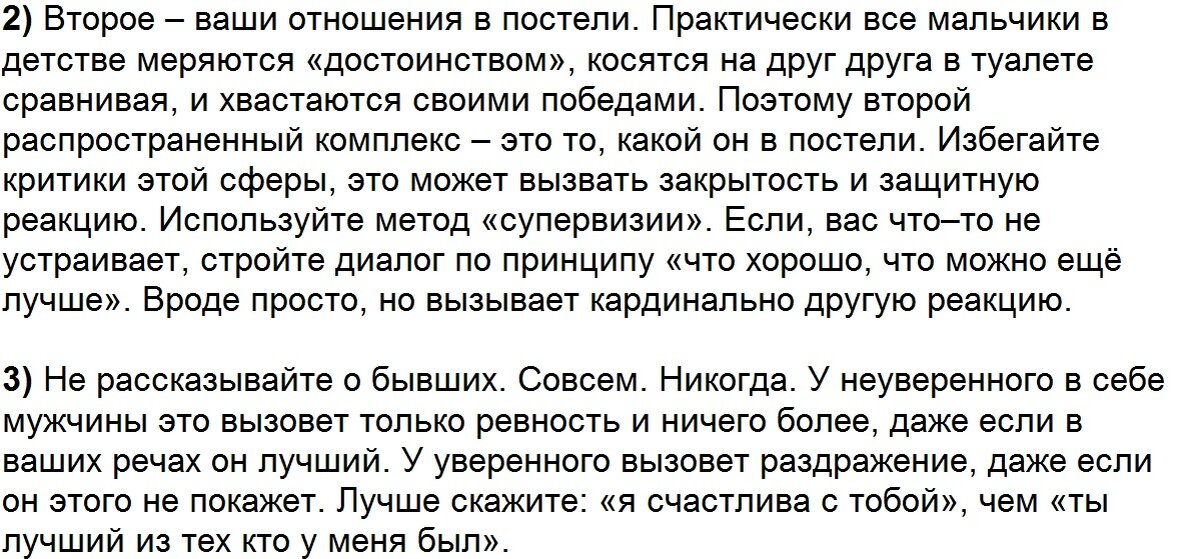 2) Второе – ваши отношения в постели. Практически все мальчики в детстве меряются «достоинством», косятся на друг друга в туалете сравнивая, и хвастаются своими победами. Поэтому второй распространенный комплекс – это то, какой он в постели. Избегайте критики этой сферы, это может вызвать закрытость и защитную реакцию. Используйте метод «супервизии». Если, вас что–то не устраивает, стройте диалог по принципу «что хорошо, что можно ещё лучше». Вроде просто, но вызывает кардинально другую реакцию.

3) Не рассказывайте о бывших. Совсем. Никогда. У неуверенного в себе мужчины это вызовет только ревность и ничего более, даже если в ваших речах он лучший. У уверенного вызовет раздражение, даже если он этого не покажет. Лучше скажите: «я счастлива с тобой», чем «ты лучший из тех кто у меня был».